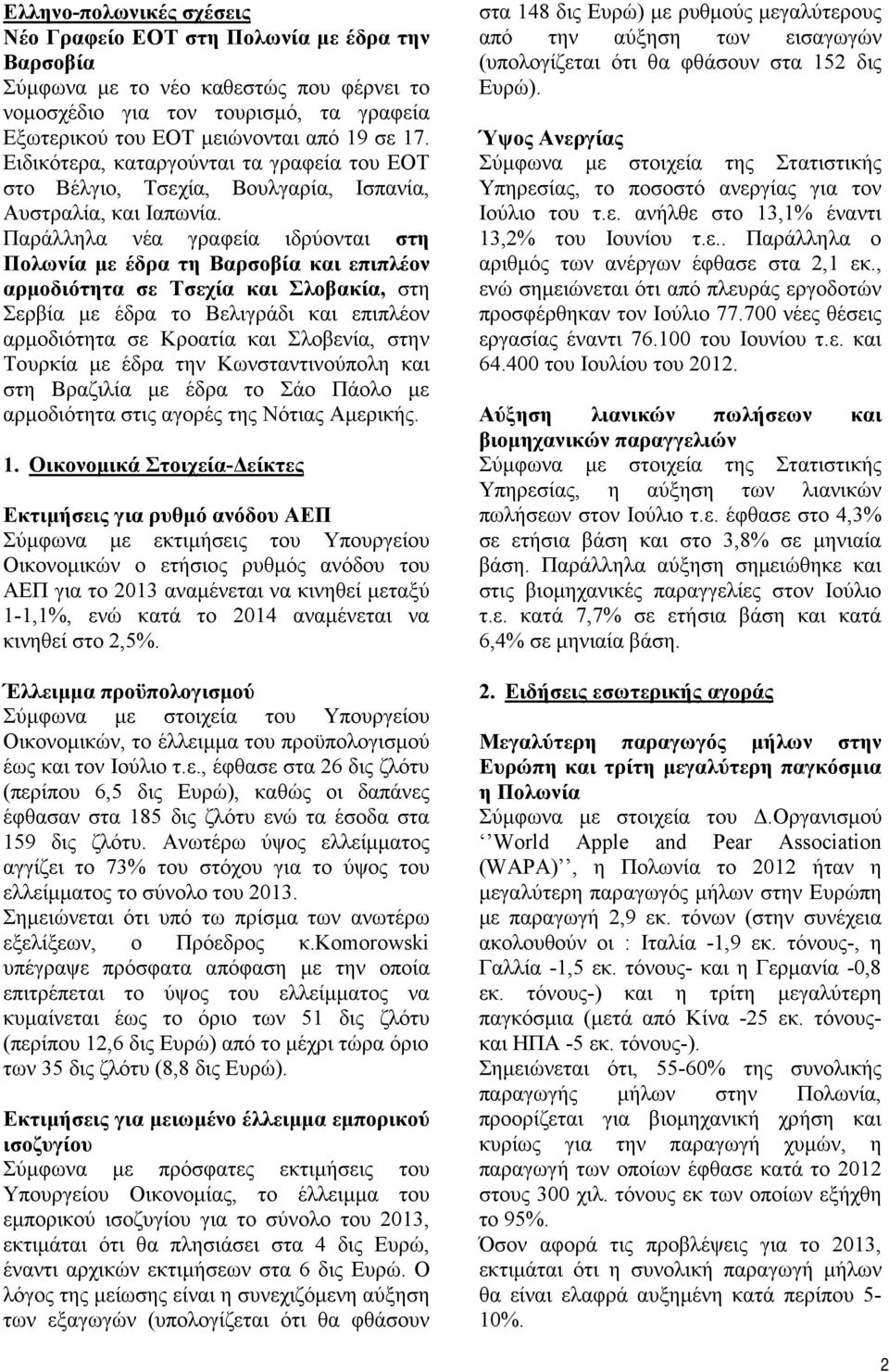 Ελληνο-πολωνικές σχέσεις
Νέο Γραφείο ΕΟΤ στη Πολωνία με έδρα την Βαρσοβία
Σύμφωνα με το νέο καθεστώς που φέρνει το νομοσχέδιο για τον τουρισμό, τα γραφεία Εξωτερικού του ΕΟΤ μειώνονται από 19 σε 17. Ειδικότερα, καταργούνται τα γραφεία του ΕΟΤ στο Βέλγιο, Τσεχία, Βουλγαρία, Ισπανία, Αυστραλία, και Ιαπωνία. Παράλληλα νέα γραφεία ιδρύονται στη Πολωνία με έδρα τη Βαρσοβία και επιπλέον αρμοδιότητα σε Τσεχία και Σλοβακία, στη Σερβία με έδρα το Βελιγράδι και επιπλέον αρμοδιότητα σε Κροατία και Σλοβενία, στην Τουρκία με έδρα την Κωνσταντινούπολη και στη Βραζιλία με έδρα το Σάο Πάολο με αρμοδιότητα στις αγορές της Νότιας Αμερικής.

1. Οικονομικά Στοιχεία-Δείκτες

Εκτιμήσεις για ρυθμό ανόδου ΑΕΠ
Σύμφωνα με εκτιμήσεις του Υπουργείου Οικονομικών ο ετήσιος ρυθμός ανόδου του ΑΕΠ για το 2013 αναμένεται να κινηθεί μεταξύ 1-1,1%, ενώ κατά το 2014 αναμένεται να κινηθεί στο 2,5%.

Έλλειμμα προϋπολογισμού
Σύμφωνα με στοιχεία του Υπουργείου Οικονομικών, το έλλειμμα του προϋπολογισμού έως και τον Ιούλιο τ.ε., έφθασε στα 26 δις ζλότυ (περίπου 6,5 δις Ευρώ), καθώς οι δαπάνες έφθασαν στα 185 δις ζλότυ ενώ τα έσοδα στα 159 δις ζλότυ. Ανωτέρω ύψος ελλείμματος αγγίζει το 73% του στόχου για το ύψος του ελλείμματος το σύνολο του 2013.
Σημειώνεται ότι υπό τω πρίσμα των ανωτέρω εξελίξεων, ο Πρόεδρος κ.Komorowski υπέγραψε πρόσφατα απόφαση με την οποία επιτρέπεται το ύψος του ελλείμματος να κυμαίνεται έως το όριο των 51 δις ζλότυ (περίπου 12,6 δις Ευρώ) από το μέχρι τώρα όριο των 35 δις ζλότυ (8,8 δις Ευρώ).

Εκτιμήσεις για μειωμένο έλλειμμα εμπορικού ισοζυγίου
Σύμφωνα με πρόσφατες εκτιμήσεις του Υπουργείου Οικονομίας, το έλλειμμα του εμπορικού ισοζυγίου για το σύνολο του 2013, εκτιμάται ότι θα πλησιάσει στα 4 δις Ευρώ, έναντι αρχικών εκτιμήσεων στα 6 δις Ευρώ. Ο λόγος της μείωσης είναι η συνεχιζόμενη αύξηση των εξαγωγών (υπολογίζεται ότι θα φθάσουν στα 148 δις Ευρώ) με ρυθμούς μεγαλύτερους από την αύξηση των εισαγωγών (υπολογίζεται ότι θα φθάσουν στα 152 δις Ευρώ).

Ύψος Ανεργίας
Σύμφωνα με στοιχεία της Στατιστικής Υπηρεσίας, το ποσοστό ανεργίας για τον Ιούλιο του τ.ε. ανήλθε στο 13,1% έναντι 13,2% του Ιουνίου τ.ε.. Παράλληλα ο αριθμός των ανέργων έφθασε στα 2,1 εκ., ενώ σημειώνεται ότι από πλευράς εργοδοτών προσφέρθηκαν τον Ιούλιο 77.700 νέες θέσεις εργασίας έναντι 76.100 του Ιουνίου τ.ε. και 64.400 του Ιουλίου του 2012.

Αύξηση λιανικών πωλήσεων και βιομηχανικών παραγγελιών
Σύμφωνα με στοιχεία της Στατιστικής Υπηρεσίας, η αύξηση των λιανικών πωλήσεων στον Ιούλιο τ.ε. έφθασε στο 4,3% σε ετήσια βάση και στο 3,8% σε μηνιαία βάση. Παράλληλα αύξηση σημειώθηκε και στις βιομηχανικές παραγγελίες στον Ιούλιο τ.ε. κατά 7,7% σε ετήσια βάση και κατά 6,4% σε μηνιαία βάση.

2. Ειδήσεις εσωτερικής αγοράς

Μεγαλύτερη παραγωγός μήλων στην Ευρώπη και τρίτη μεγαλύτερη παγκόσμια η Πολωνία
Σύμφωνα με στοιχεία του Δ.Οργανισμού ‘‘World Apple and Pear Association (WAPA)’’, η Πολωνία το 2012 ήταν η μεγαλύτερη παραγωγός μήλων στην Ευρώπη με παραγωγή 2,9 εκ. τόνων (στην συνέχεια ακολουθούν οι : Ιταλία -1,9 εκ. τόνους-, η Γαλλία -1,5 εκ. τόνους- και η Γερμανία -0,8 εκ. τόνους-) και η τρίτη μεγαλύτερη παγκόσμια (μετά από Κίνα -25 εκ. τόνους- και ΗΠΑ -5 εκ. τόνους-).
Σημειώνεται ότι, 55-60% της συνολικής παραγωγής μήλων στην Πολωνία, προορίζεται για βιομηχανική χρήση και κυρίως για την παραγωγή χυμών, η παραγωγή των οποίων έφθασε κατά το 2012 στους 300 χιλ. τόνους εκ των οποίων εξήχθη το 95%.
Όσον αφορά τις προβλέψεις για το 2013, εκτιμάται ότι η συνολική παραγωγή μήλων θα είναι ελαφρά αυξημένη κατά περίπου 5-10%.

2